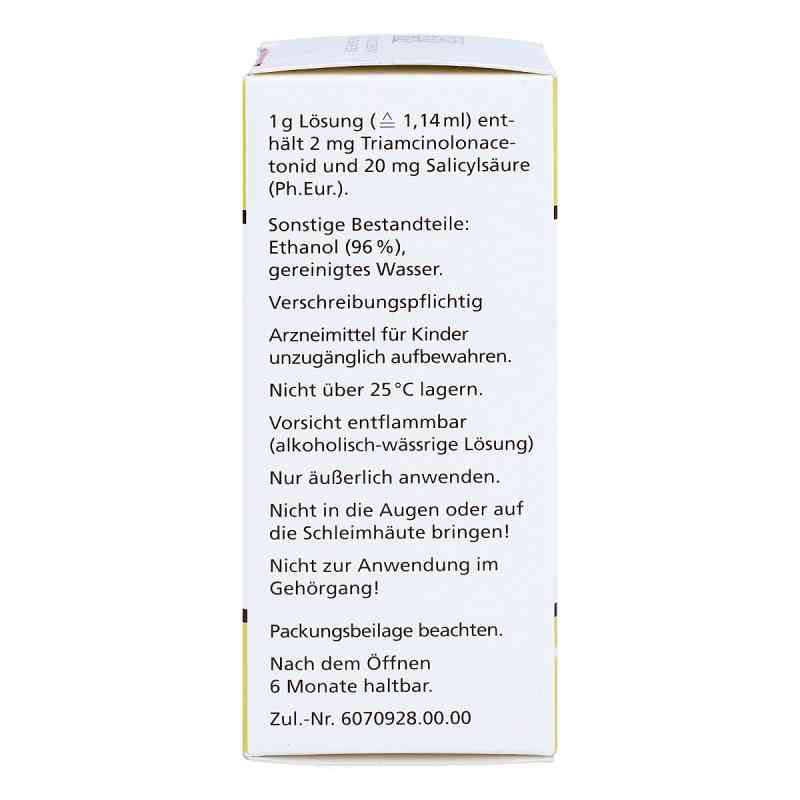 1 g Lösung ($\triangleq$ 1,14 ml) enthält 2 mg Triamcinolonacetonid und 20 mg Salicylsäure (Ph.Eur.).

Sonstige Bestandteile: Ethanol (96 %), gereinigtes Wasser.

Verschreibungspflichtig

Arzneimittel für Kinder unzugänglich aufbewahren.

Nicht über 25 °C lagern.

Vorsicht entflammbar (alkoholisch-wässrige Lösung)

Nur äußerlich anwenden.

Nicht in die Augen oder auf die Schleimhäute bringen!

Nicht zur Anwendung im Gehörgang!

Packungsbeilage beachten.

Nach dem Öffnen 6 Monate haltbar.

Zul.-Nr. 6070928.00.00